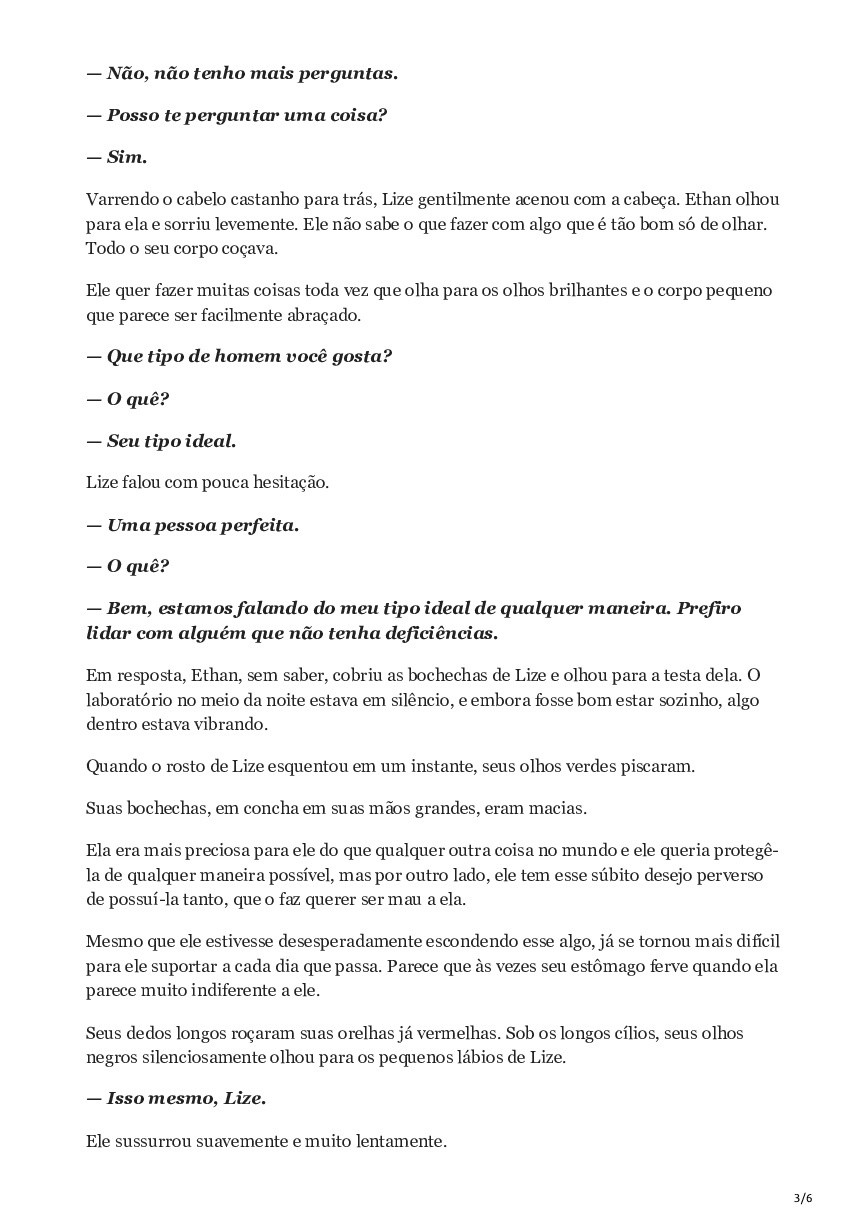 — Não, não tenho mais perguntas.

— Posso te perguntar uma coisa?

— Sim.

Varrendo o cabelo castanho para trás, Lize gentilmente acenou com a cabeça. Ethan olhou para ela e sorriu levemente. Ele não sabe o que fazer com algo que é tão bom só de olhar. Todo o seu corpo coçava.

Ele quer fazer muitas coisas toda vez que olha para os olhos brilhantes e o corpo pequeno que parece ser facilmente abraçado.

— Que tipo de homem você gosta?

— O quê?

— Seu tipo ideal.

Lize falou com pouca hesitação.

— Uma pessoa perfeita.

— O quê?

— Bem, estamos falando do meu tipo ideal de qualquer maneira. Prefiro lidar com alguém que não tenha deficiências.

Em resposta, Ethan, sem saber, cobriu as bochechas de Lize e olhou para a testa dela. O laboratório no meio da noite estava em silêncio, e embora fosse bom estar sozinho, algo dentro estava vibrando.

Quando o rosto de Lize esquentou em um instante, seus olhos verdes piscaram.

Suas bochechas, em concha em suas mãos grandes, eram macias.

Ela era mais preciosa para ele do que qualquer outra coisa no mundo e ele queria protegê-la de qualquer maneira possível, mas por outro lado, ele tem esse súbito desejo perverso de possuí-la tanto, que o faz querer ser mau a ela.

Mesmo que ele estivesse desesperadamente escondendo esse algo, já se tornou mais difícil para ele suportar a cada dia que passa. Parece que às vezes seu estômago ferve quando ela parece muito indiferente a ele.

Seus dedos longos roçaram suas orelhas já vermelhas. Sob os longos cílios, seus olhos negros silenciosamente olhou para os pequenos lábios de Lize.

— Isso mesmo, Lize.

Ele sussurrou suavemente e muito lentamente.

3/6